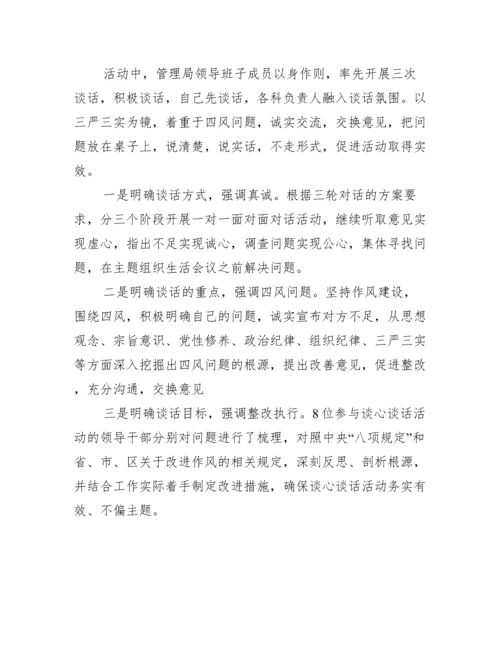 活动中，管理局领导班子成员以身作则，率先开展三次谈话，积极谈话，自己先谈话，各科负责人融入谈话氛围。以三严三实为镜，着重于四风问题，诚实交流，交换意见，把问题放在桌子上，说清楚，说实话，不走形式，促进活动取得实效。

一是明确谈话方式，强调真诚。根据三轮对话的方案要求，分三个阶段开展一对一面对面对话活动，继续听取意见实现虚心，指出不足实现诚心，调查问题实现公心，集体寻找问题，在主题组织生活会议之前解决问题。

二是明确谈话的重点，强调四风问题。坚持作风建设，围绕四风，积极明确自己的问题，诚实宣布对方不足，从思想观念、宗旨意识、党性修养、政治纪律、组织纪律、三严三实等方面深入挖掘出四风问题的根源，提出改善意见，促进整改，充分沟通，交换意见

三是明确谈话目标，强调整改执行。8位参与谈心谈话活动的领导干部分别对问题进行了梳理，对照中央“八项规定”和省、市、区关于改进作风的相关规定，深刻反思、剖析根源，并结合工作实际着手制定改进措施，确保谈心谈话活动务实有效、不偏主题。